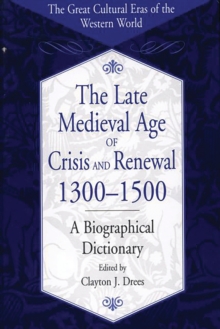 The Great Cultural Eras of the Western World

The Late Medieval Age OF Crisis AND Renewal 1300–1500

A Biographical Dictionary

Edited by
Clayton J. Drees